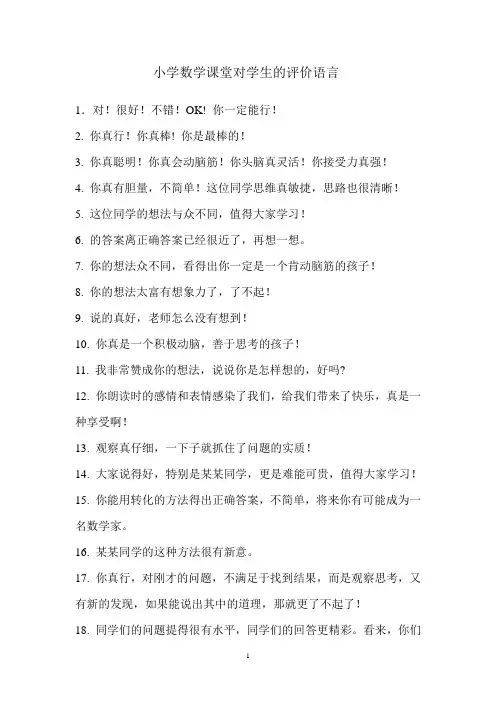 小学数学课堂对学生的评价语言

1. 对！很好！不错！OK! 你一定能行！

2. 你真行！你真棒！你是最棒的！

3. 你真聪明！你真会动脑筋！你头脑真灵活！你接受力真强！

4. 你真有胆量，不简单！这位同学思维真敏捷，思路也很清晰！

5. 这位同学的想法与众不同，值得大家学习！

6. 的答案离正确答案已经很近了，再想一想。

7. 你的想法众不同，看得出你一定是一个肯动脑筋的孩子！

8. 你的想法太富有想象力了，了不起！

9. 说的真好，老师怎么没有想到！

10. 你真是一个积极动脑，善于思考的孩子！

11. 我非常赞成你的想法，说说你是怎样想的，好吗?

12. 你朗读时的感情和表情感染了我们，给我们带来了快乐，真是一种享受啊！

13. 观察真仔细，一下子就抓住了问题的实质！

14. 大家说得好，特别是某某同学，更是难能可贵，值得大家学习！

15. 你能用转化的方法得出正确答案，不简单，将来你有可能成为一名数学家。

16. 某某同学的这种方法很有新意。

17. 你真行，对刚才的问题，不满足于找到结果，而是观察思考，又有新的发现，如果能说出其中的道理，那就更了不起了！

18. 同学们的问题提得很有水平，同学们的回答更精彩。看来，你们

1